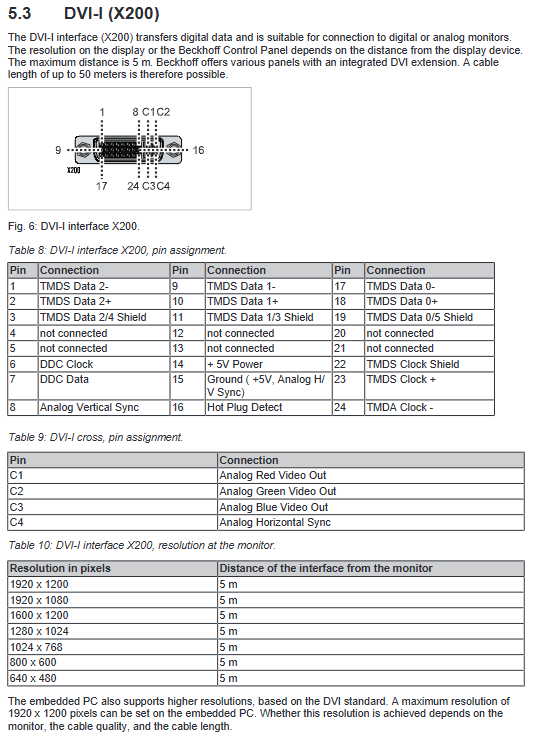 5.3 DVI-I (X200)

The DVI-I interface (X200) transfers digital data and is suitable for connection to digital or analog monitors. The resolution on the display or the Beckhoff Control Panel depends on the distance from the display device. The maximum distance is 5 m. Beckhoff offers various panels with an integrated DVI extension. A cable length of up to 50 meters is therefore possible.

1 8 C1C2
9 16
X200
17 24 C3C4

Fig. 6: DVI-I interface X200.

Table 8: DVI-I interface X200, pin assignment.

| Pin | Connection | Pin | Connection | Pin | Connection |
|---|---|---|---|---|---|
| 1 | TMDS Data 2- | 9 | TMDS Data 1- | 17 | TMDS Data 0- |
| 2 | TMDS Data 2+ | 10 | TMDS Data 1+ | 18 | TMDS Data 0+ |
| 3 | TMDS Data 2/4 Shield | 11 | TMDS Data 1/3 Shield | 19 | TMDS Data 0/5 Shield |
| 4 | not connected | 12 | not connected | 20 | not connected |
| 5 | not connected | 13 | not connected | 21 | not connected |
| 6 | DDC Clock | 14 | + 5V Power | 22 | TMDS Clock Shield |
| 7 | DDC Data | 15 | Ground ( +5V, Analog H/ V Sync) | 23 | TMDS Clock + |
| 8 | Analog Vertical Sync | 16 | Hot Plug Detect | 24 | TMDA Clock - |

Table 9: DVI-I cross, pin assignment.

| Pin | Connection |
|---|---|
| C1 | Analog Red Video Out |
| C2 | Analog Green Video Out |
| C3 | Analog Blue Video Out |
| C4 | Analog Horizontal Sync |

Table 10: DVI-I interface X200, resolution at the monitor.

| Resolution in pixels | Distance of the interface from the monitor |
|---|---|
| 1920 x 1200 | 5 m |
| 1920 x 1080 | 5 m |
| 1600 x 1200 | 5 m |
| 1280 x 1024 | 5 m |
| 1024 x 768 | 5 m |
| 800 x 600 | 5 m |
| 640 x 480 | 5 m |

The embedded PC also supports higher resolutions, based on the DVI standard. A maximum resolution of 1920 x 1200 pixels can be set on the embedded PC. Whether this resolution is achieved depends on the monitor, the cable quality, and the cable length.